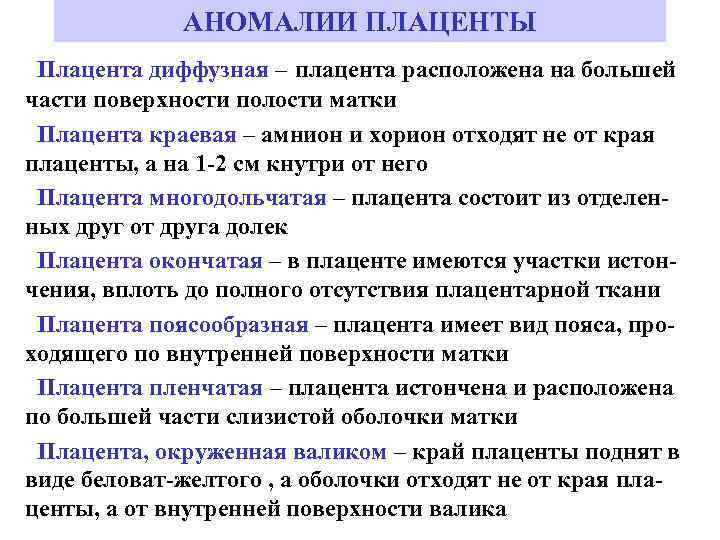 АНОМАЛИИ ПЛАЦЕНТЫ

Плацента диффузная – плацента расположена на большей части поверхности полости матки

Плацента краевая – амнион и хорион отходят не от края плаценты, а на 1-2 см кнутри от него

Плацента многодольчатая – плацента состоит из отделенных друг от друга долек

Плацента окончатая – в плаценте имеются участки истончения, вплоть до полного отсутствия плацентарной ткани

Плацента поясообразная – плацента имеет вид пояса, проходящего по внутренней поверхности матки

Плацента пленчатая – плацента истончена и расположена по большей части слизистой оболочки матки

Плацента, окруженная валиком – край плаценты поднят в виде беловат-желтого , а оболочки отходят не от края плаценты, а от внутренней поверхности валика